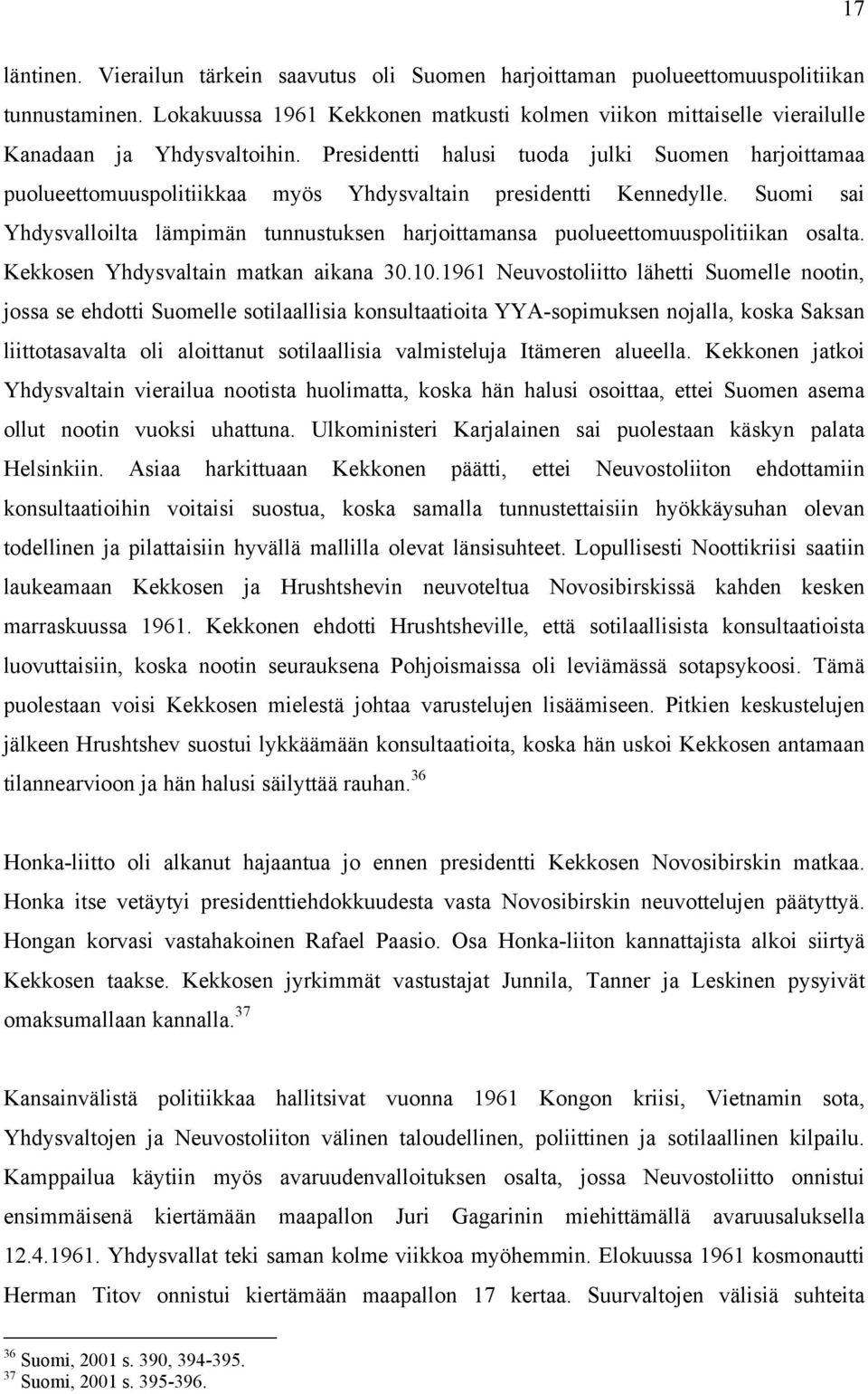 17

läntinen. Vierailun tärkein saavutus oli Suomen harjoittaman puolueettomuuspolitiikan tunnustaminen. Lokakuussa 1961 Kekkonen matkusti kolmen viikon mittaiselle vierailulle Kanadaan ja Yhdysvaltoihin. Presidentti halusi tuoda julki Suomen harjoittamaa puolueettomuuspolitiikkaa myös Yhdysvaltain presidentti Kennedylle. Suomi sai Yhdysvalloilta lämpimän tunnustuksen harjoittamansa puolueettomuuspolitiikan osalta. Kekkosen Yhdysvaltain matkan aikana 30.10.1961 Neuvostoliitto lähetti Suomelle nootin, jossa se ehdotti Suomelle sotilaallisia konsultaatioita YYA-sopimuksen nojalla, koska Saksan liittotasavalta oli aloittanut sotilaallisia valmisteluja Itämeren alueella. Kekkonen jatkoi Yhdysvaltain vierailua nootista huolimatta, koska hän halusi osoittaa, ettei Suomen asema ollut nootin vuoksi uhattuna. Ulkoministeri Karjalainen sai puolestaan käskyn palata Helsinkiin. Asiaa harkittuaan Kekkonen päätti, ettei Neuvostoliiton ehdottamiin konsultaatioihin voitaisi suostua, koska samalla tunnustettaisiin hyökkäysuhan olevan todellinen ja pilattaisiin hyvällä mallilla olevat länsisuhteet. Lopullisesti Noottikriisi saatiin laukeamaan Kekkosen ja Hrushtshevin neuvoteltua Novosibirskissä kahden kesken marraskuussa 1961. Kekkonen ehdotti Hrushtsheville, että sotilaallisista konsultaatioista luovuttaisiin, koska nootin seurauksena Pohjoismaissa oli leviämässä sotapsykoosi. Tämä puolestaan voisi Kekkosen mielestä johtaa varustelujen lisäämiseen. Pitkien keskustelujen jälkeen Hrushtshev suostui lykkäämään konsultaatioita, koska hän uskoi Kekkosen antamaan tilannearvioon ja hän halusi säilyttää rauhan.$^{36}$

Honka-liitto oli alkanut hajaantua jo ennen presidentti Kekkosen Novosibirskin matkaa. Honka itse vetäytyi presidenttiehdokkuudesta vasta Novosibirskin neuvottelujen päätyttyä. Hongan korvasi vastahakoinen Rafael Paasio. Osa Honka-liiton kannattajista alkoi siirtyä Kekkosen taakse. Kekkosen jyrkimmät vastustajat Junnila, Tanner ja Leskinen pysyivät omaksumallaan kannalla.$^{37}$

Kansainvälistä politiikkaa hallitsivat vuonna 1961 Kongon kriisi, Vietnamin sota, Yhdysvaltojen ja Neuvostoliiton välinen taloudellinen, poliittinen ja sotilaallinen kilpailu. Kamppailua käytiin myös avaruudenvalloituksen osalta, jossa Neuvostoliitto onnistui ensimmäisenä kiertämään maapallon Juri Gagarinin miehittämällä avaruusaluksella 12.4.1961. Yhdysvallat teki saman kolme viikkoa myöhemmin. Elokuussa 1961 kosmonautti Herman Titov onnistui kiertämään maapallon 17 kertaa. Suurvaltojen välisiä suhteita

$^{36}$ Suomi, 2001 s. 390, 394-395.
$^{37}$ Suomi, 2001 s. 395-396.